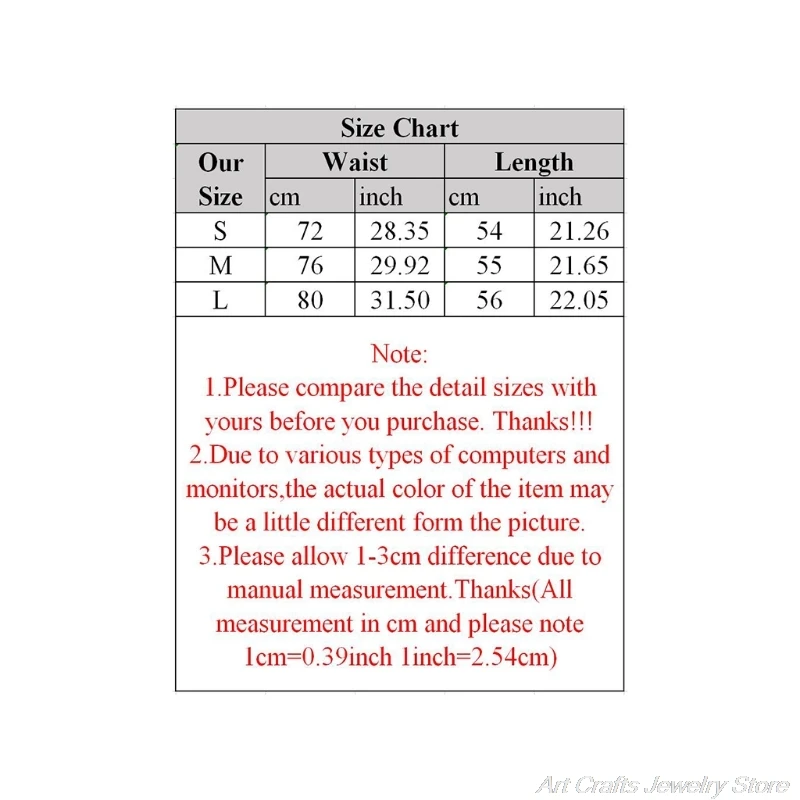 Size Chart

| Our Size | Waist cm | Waist inch | Length cm | Length inch |
|---|---|---|---|---|
| S | 72 | 28.35 | 54 | 21.26 |
| M | 76 | 29.92 | 55 | 21.65 |
| L | 80 | 31.50 | 56 | 22.05 |

Note:
1.Please compare the detail sizes with yours before you purchase. Thanks!!!
2.Due to various types of computers and monitors,the actual color of the item may be a little different form the picture.
3.Please allow 1-3cm difference due to manual measurement.Thanks(All measurement in cm and please note 1cm=0.39inch 1inch=2.54cm)

Art Crafts Jewelry Store